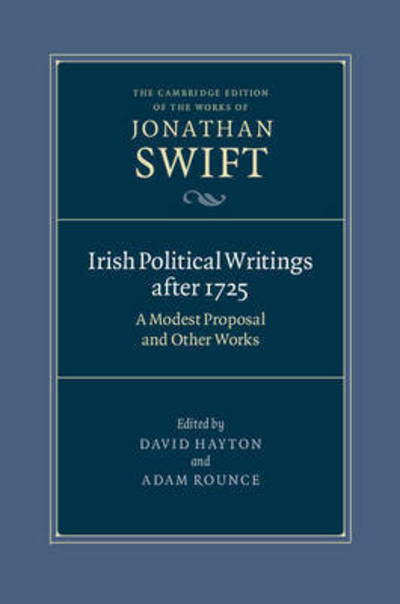 THE CAMBRIDGE EDITION OF THE WORKS OF
JONATHAN
SWIFT

Irish Political Writings after 1725
A Modest Proposal and Other Works

Edited by
DAVID HAYTON
and
ADAM ROUNCE